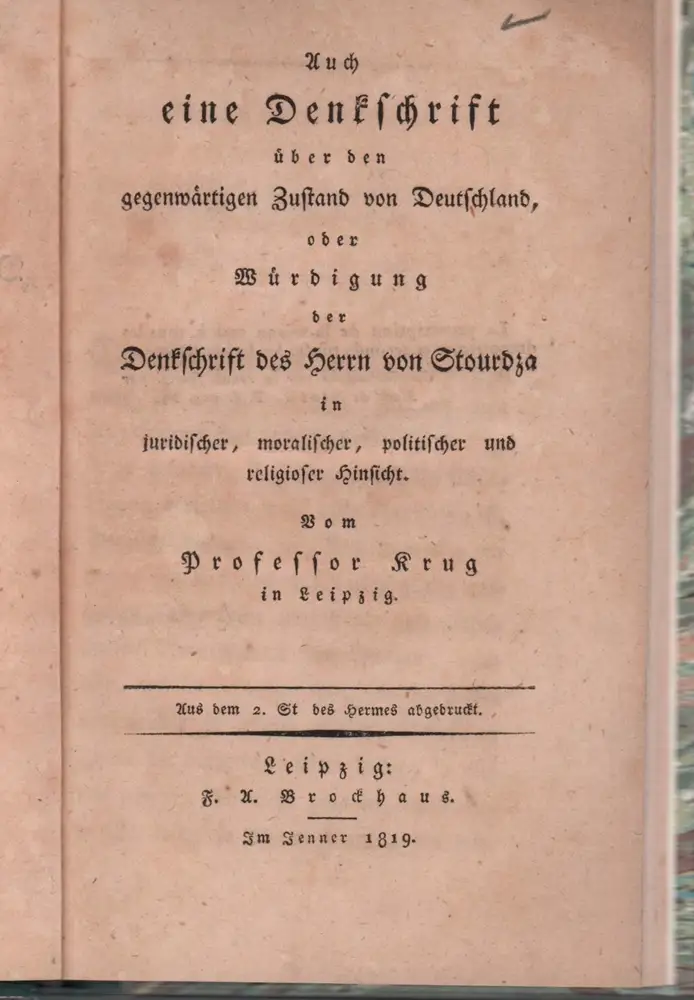 Auch
eine Denkschrift
über den
gegenwärtigen Zustand von Deutschland,
oder
Würdigung
der
Denkschrift des Herrn von Stourdza
in
juridischer, moralischer, politischer und religioser Hinsicht.

Vom
Professor Krug
in Leipzig.

Aus dem 2. St des Hermes abgedruckt.

Leipzig:
F. A. Brockhaus.

Im Jenner 1819.